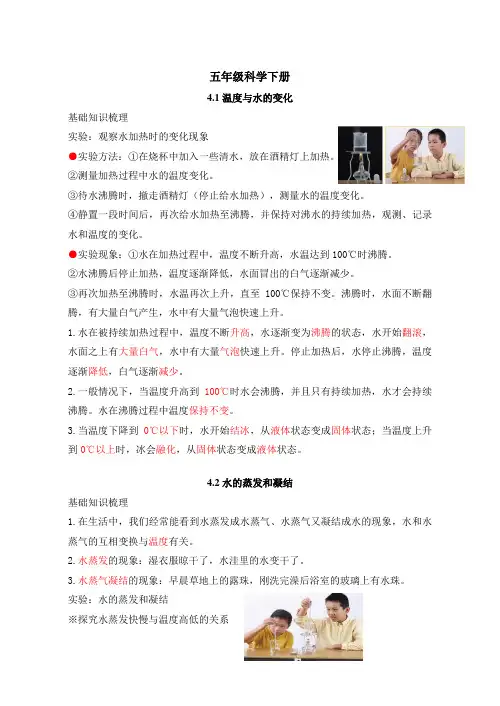 五年级科学下册

4.1 温度与水的变化

基础知识梳理

实验：观察水加热时的变化现象

●实验方法：①在烧杯中加入一些清水，放在酒精灯上加热。

②测量加热过程中水的温度变化。

③待水沸腾时，撤走酒精灯（停止给水加热），测量水的温度变化。

④静置一段时间后，再次给水加热至沸腾，并保持对沸水的持续加热，观测、记录水和温度的变化。

●实验现象：①水在加热过程中，温度不断升高，水温达到 100℃时沸腾。

②水沸腾后停止加热，温度逐渐降低，水面冒出的白气逐渐减少。

③再次加热至沸腾时，水温再次上升，直至 100℃保持不变。沸腾时，水面不断翻腾，有大量白气产生，水中有大量气泡快速上升。

1. 水在被持续加热过程中，温度不断升高，水逐渐变为沸腾的状态，水开始翻滚，水面之上有大量白气，水中有大量气泡快速上升。停止加热后，水停止沸腾，温度逐渐降低，白气逐渐减少。

2. 一般情况下，当温度升高到 100℃时水会沸腾，并且只有持续加热，水才会持续沸腾。水在沸腾过程中温度保持不变。

3. 当温度下降到 0℃以下时，水开始结冰，从液体状态变成固体状态；当温度上升到 0℃以上时，冰会融化，从固体状态变成液体状态。

4.2 水的蒸发和凝结

基础知识梳理

1. 在生活中，我们经常能看到水蒸发成水蒸气、水蒸气又凝结成水的现象，水和水蒸气的互相变换与温度有关。

2. 水蒸发的现象：湿衣服晾干了，水洼里的水变干了。

3. 水蒸气凝结的现象：早晨草地上的露珠，刚洗完澡后浴室的玻璃上有水珠。

实验：水的蒸发和凝结

※探究水蒸发快慢与温度高低的关系